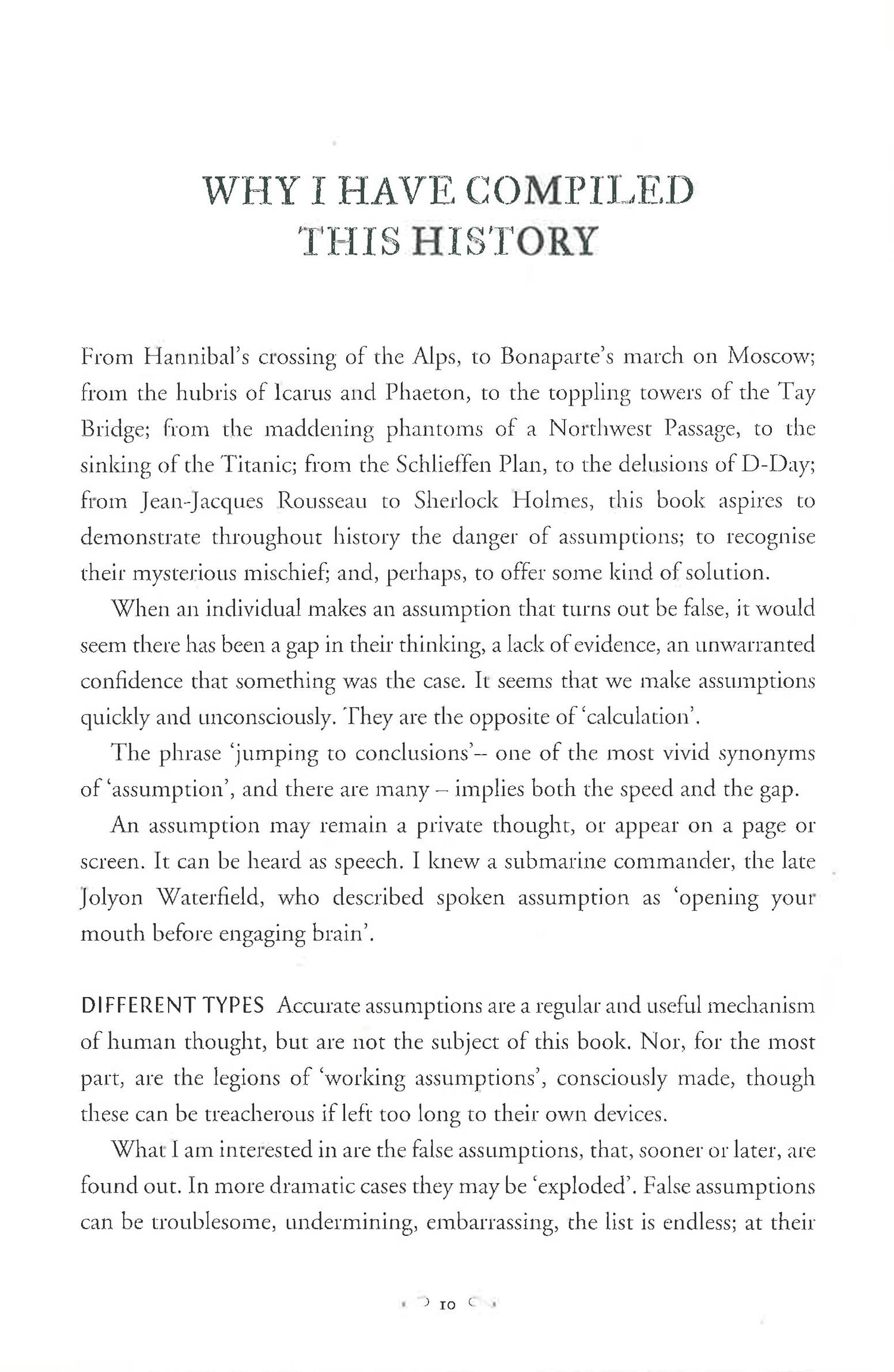 WHY I HAVE COMPILED THIS HISTORY

From Hannibal's crossing of the Alps, to Bonaparte's march on Moscow; from the hubris of Icarus and Phaeton, to the toppling towers of the Tay Bridge; from the maddening phantoms of a Northwest Passage, to the sinking of the Titanic; from the Schlieffen Plan, to the delusions of D-Day; from Jean-Jacques Rousseau to Sherlock Holmes, this book aspires to demonstrate throughout history the danger of assumptions; to recognise their mysterious mischief; and, perhaps, to offer some kind of solution.

When an individual makes an assumption that turns out be false, it would seem there has been a gap in their thinking, a lack of evidence, an unwarranted confidence that something was the case. It seems that we make assumptions quickly and unconsciously. They are the opposite of 'calculation'.

The phrase 'jumping to conclusions'– one of the most vivid synonyms of 'assumption', and there are many – implies both the speed and the gap.

An assumption may remain a private thought, or appear on a page or screen. It can be heard as speech. I knew a submarine commander, the late Jolyon Waterfield, who described spoken assumption as 'opening your mouth before engaging brain'.

DIFFERENT TYPES Accurate assumptions are a regular and useful mechanism of human thought, but are not the subject of this book. Nor, for the most part, are the legions of 'working assumptions', consciously made, though these can be treacherous if left too long to their own devices.

What I am interested in are the false assumptions, that, sooner or later, are found out. In more dramatic cases they may be 'exploded'. False assumptions can be troublesome, undermining, embarrassing, the list is endless; at their

10